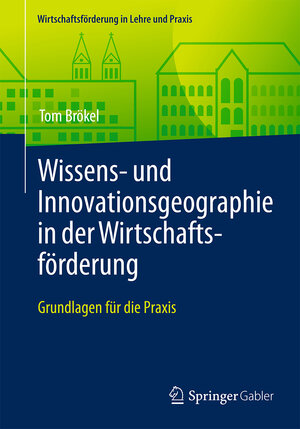 Wirtschaftsförderung in Lehre und Praxis

Tom Brökel

Wissens- und Innovationsgeographie in der Wirtschaftsförderung

Grundlagen für die Praxis

Springer Gabler